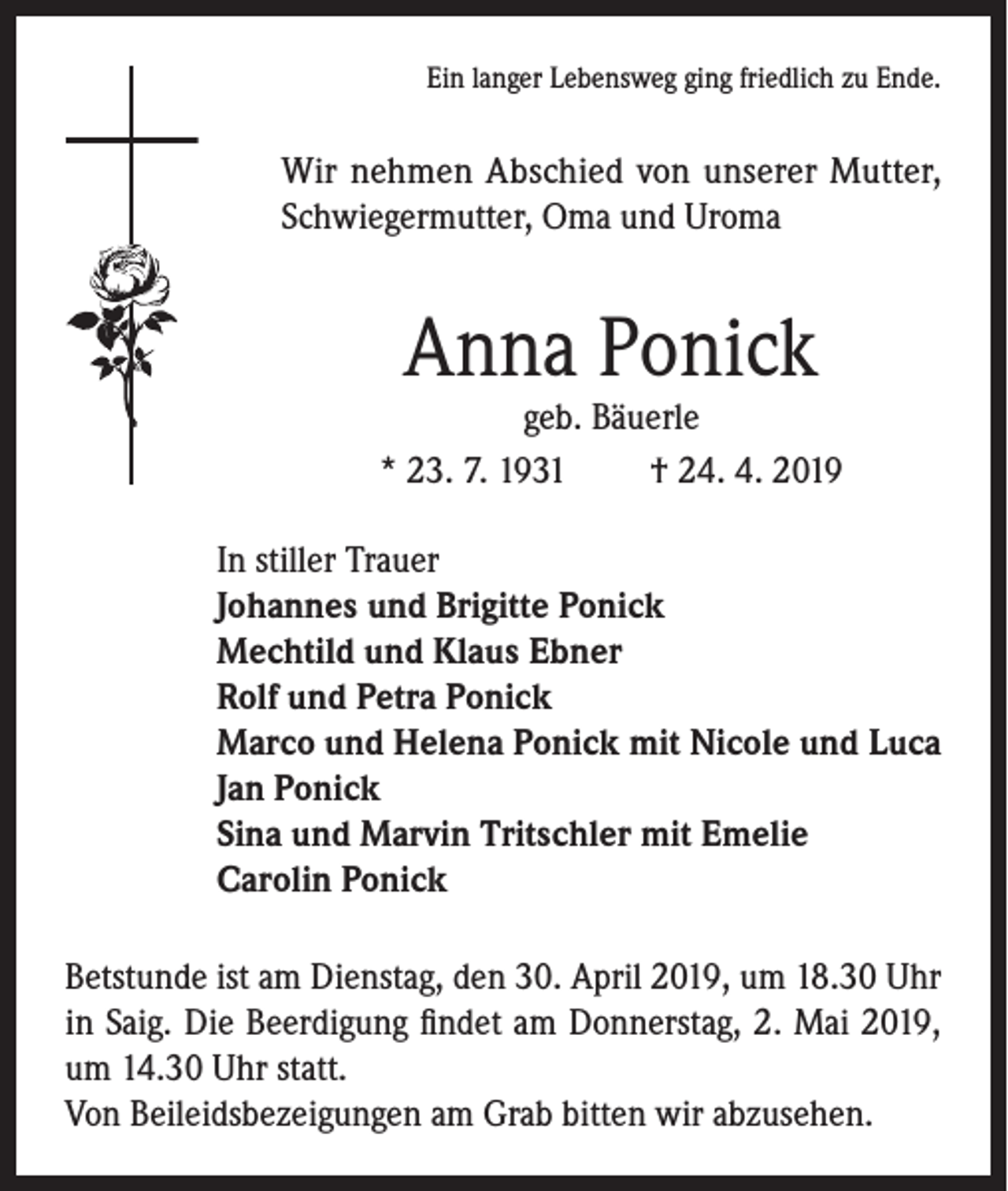 Ein langer Lebensweg ging friedlich zu Ende.

Wir nehmen Abschied von unserer Mutter, Schwiegermutter, Oma und Uroma

Anna Ponick

geb. Bäuerle

* 23. 7. 1931 † 24. 4. 2019

In stiller Trauer
Johannes und Brigitte Ponick
Mechtild und Klaus Ebner
Rolf und Petra Ponick
Marco und Helena Ponick mit Nicole und Luca
Jan Ponick
Sina und Marvin Tritschler mit Emelie
Carolin Ponick

Betstunde ist am Dienstag, den 30. April 2019, um 18.30 Uhr in Saig. Die Beerdigung findet am Donnerstag, 2. Mai 2019, um 14.30 Uhr statt.
Von Beileidsbezeigungen am Grab bitten wir abzusehen.